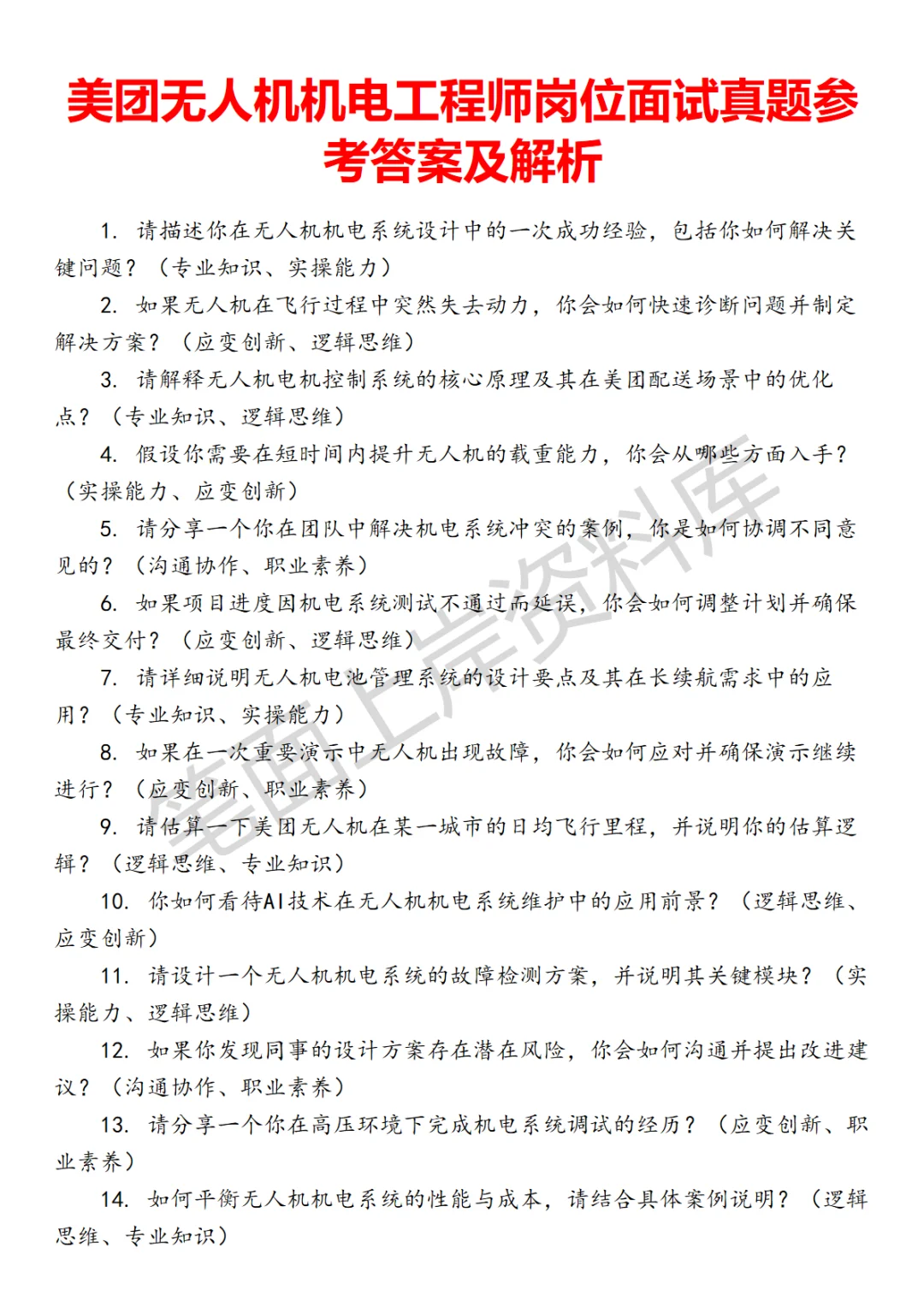 美团无人机机电工程师岗位面试真题参考答案及解析

1. 请描述你在无人机机电系统设计中的一次成功经验，包括你如何解决关键问题？（专业知识、实操能力）

2. 如果无人机在飞行过程中突然失去动力，你会如何快速诊断问题并制定解决方案？（应变创新、逻辑思维）

3. 请解释无人机电机控制系统的核心原理及其在美团配送场景中的优化点？（专业知识、逻辑思维）

4. 假设你需要在短时间内提升无人机的载重能力，你会从哪些方面入手？（实操能力、应变创新）

5. 请分享一个你在团队中解决机电系统冲突的案例，你是如何协调不同意见的？（沟通协作、职业素养）

6. 如果项目进度因机电系统测试不通过而延误，你会如何调整计划并确保最终交付？（应变创新、逻辑思维）

7. 请详细说明无人机电池管理系统的设计要点及其在长续航需求中的应用？（专业知识、实操能力）

8. 如果在一次重要演示中无人机出现故障，你会如何应对并确保演示继续进行？（应变创新、职业素养）

9. 请估算一下美团无人机在某一城市的日均飞行里程，并说明你的估算逻辑？（逻辑思维、专业知识）

10. 你如何看待AI技术在无人机机电系统维护中的应用前景？（逻辑思维、应变创新）

11. 请设计一个无人机机电系统的故障检测方案，并说明其关键模块？（实操能力、逻辑思维）

12. 如果你发现同事的设计方案存在潜在风险，你会如何沟通并提出改进建议？（沟通协作、职业素养）

13. 请分享一个你在高压环境下完成机电系统调试的经历？（应变创新、职业素养）

14. 如何平衡无人机机电系统的性能与成本，请结合具体案例说明？（逻辑思维、专业知识）

笔面上岸资料库